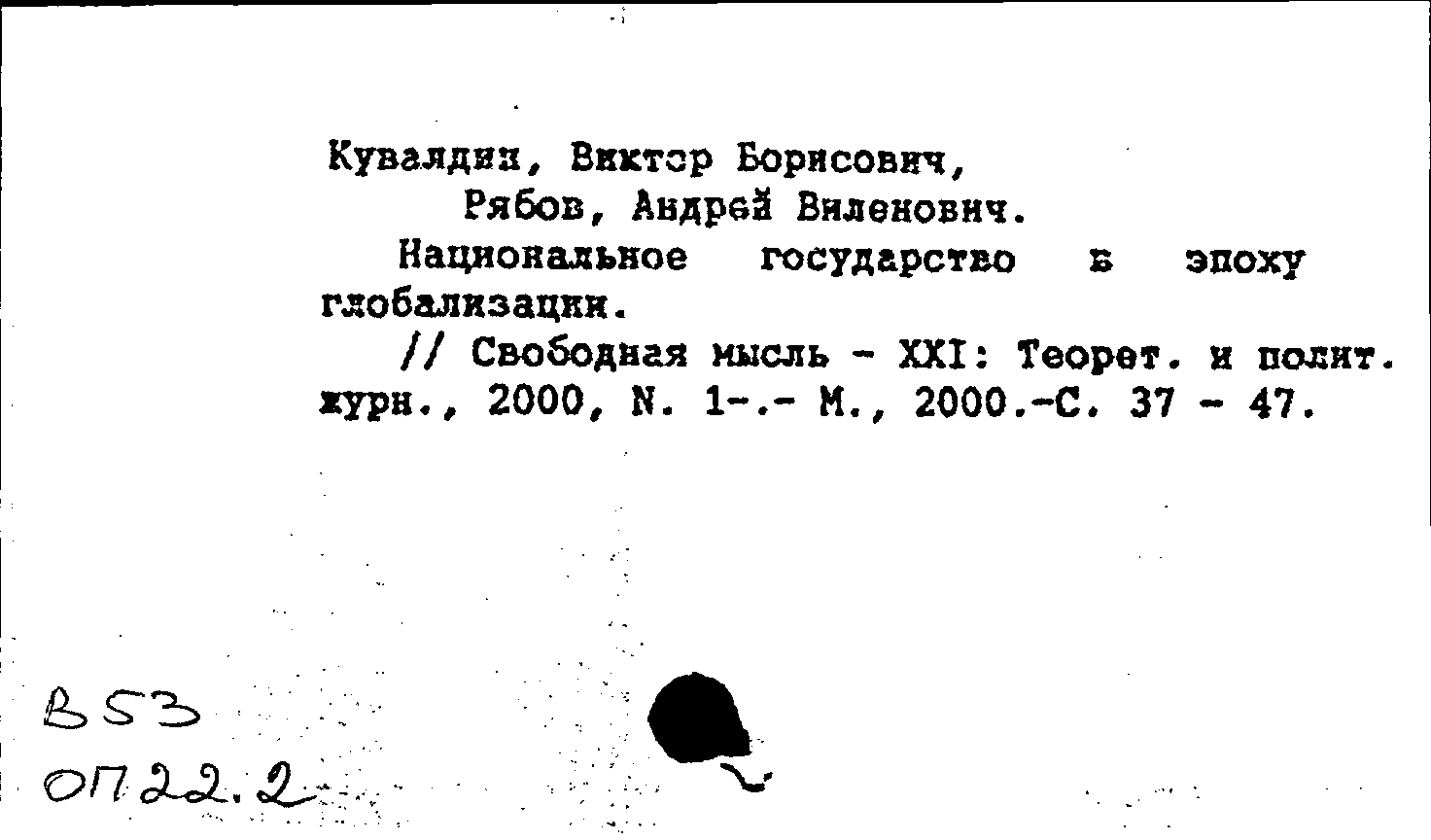 Кувалдин, Виктор Борисович,
Рябов, Андрей Виленович.
Национальное государство в эпоху глобализации.
// Свободная мысль - XXI: Теорет. и полит. журн., 2000, N. 1-.- М., 2000.-С. 37 - 47.

В53
ОП22.2